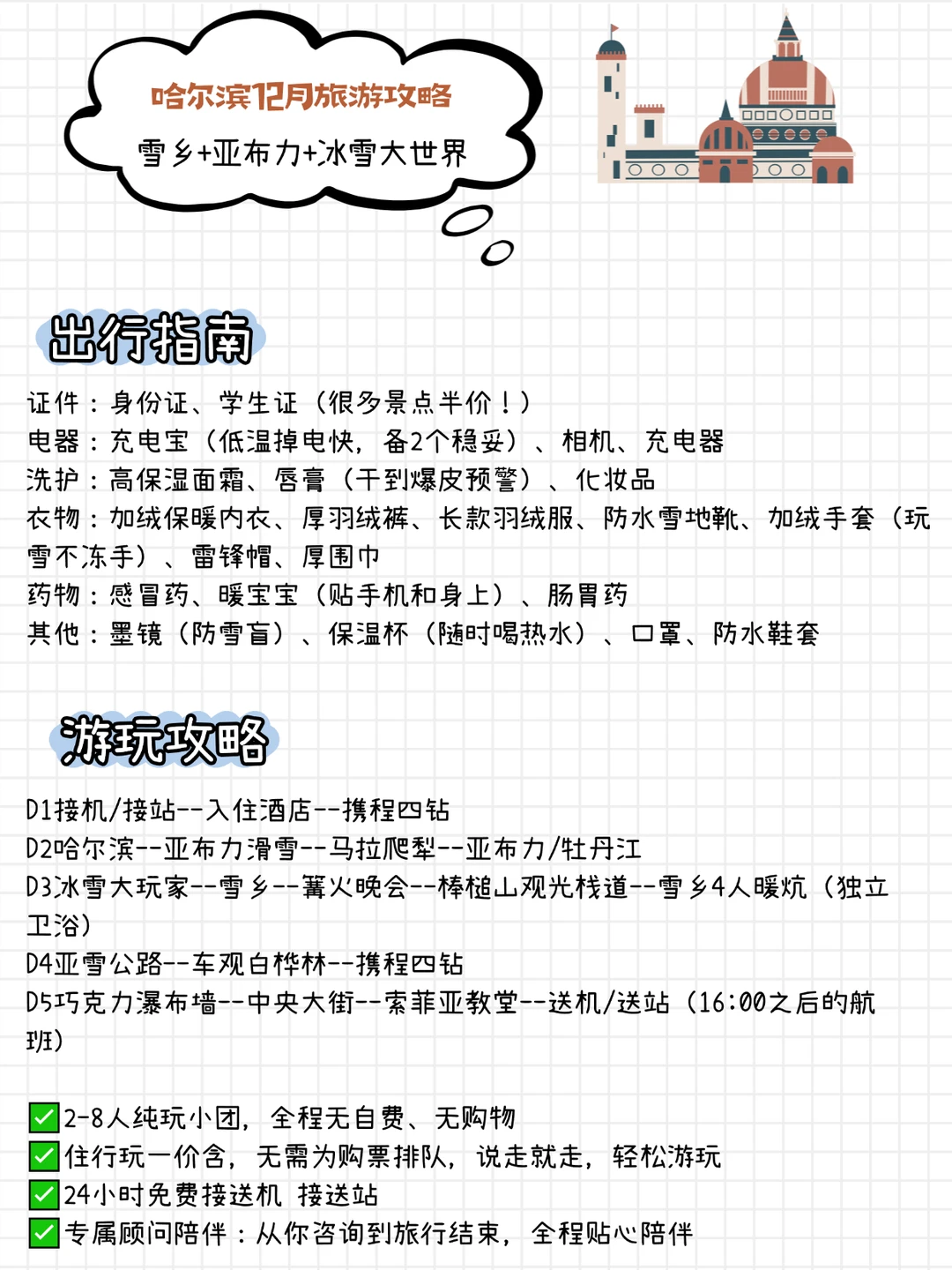 哈尔滨12月旅游攻略

雪乡+亚布力+冰雪大世界

出行指南

证件：身份证、学生证（很多景点半价！）
电器：充电宝（低温掉电快，备2个稳妥）、相机、充电器
洗护：高保湿面霜、唇膏（干到爆皮预警）、化妆品
衣物：加绒保暖内衣、厚羽绒裤、长款羽绒服、防水雪地靴、加绒手套（玩雪不冻手）、雷锋帽、厚围巾
药物：感冒药、暖宝宝（贴手机和身上）、肠胃药
其他：墨镜（防雪盲）、保温杯（随时喝热水）、口罩、防水鞋套

游玩攻略

D1接机/接站--入住酒店--携程四钻
D2哈尔滨--亚布力滑雪--马拉爬犁--亚布力/牡丹江
D3冰雪大玩家--雪乡--篝火晚会--棒槌山观光栈道--雪乡4人暖炕（独立卫浴）
D4亚雪公路--车观白桦林--携程四钻
D5巧克力瀑布墙--中央大街--索菲亚教堂--送机/送站（16:00之后的航班）

✅2-8人纯玩小团，全程无自费、无购物
✅住行玩一价含，无需为购票排队，说走就走，轻松游玩
✅24小时免费接送机 接送站
✅专属顾问陪伴：从你咨询到旅行结束，全程贴心陪伴